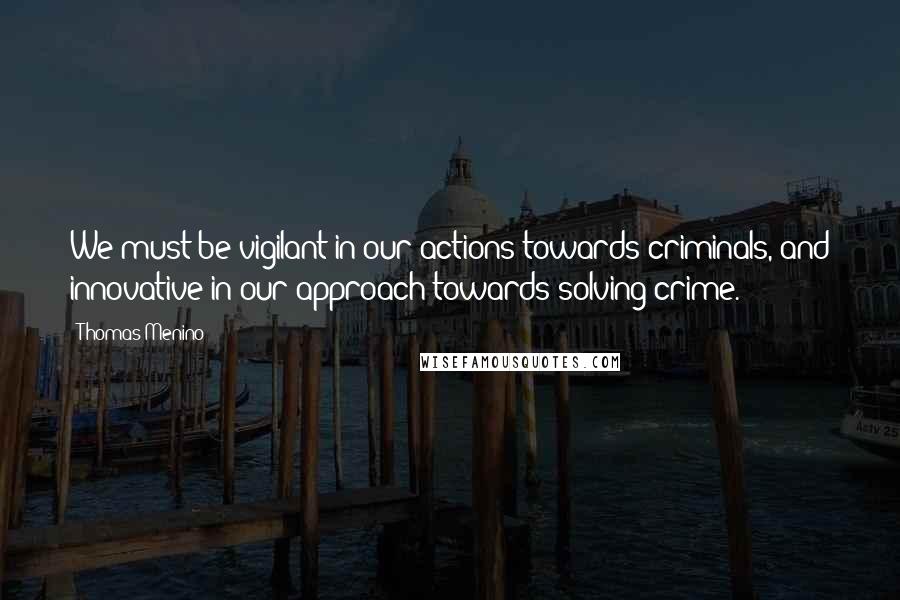 We must be vigilant in our actions towards criminals, and innovative in our approach towards solving crime.

Thomas Menino

WISEFAMOUSQUOTES.COM

Actv 25